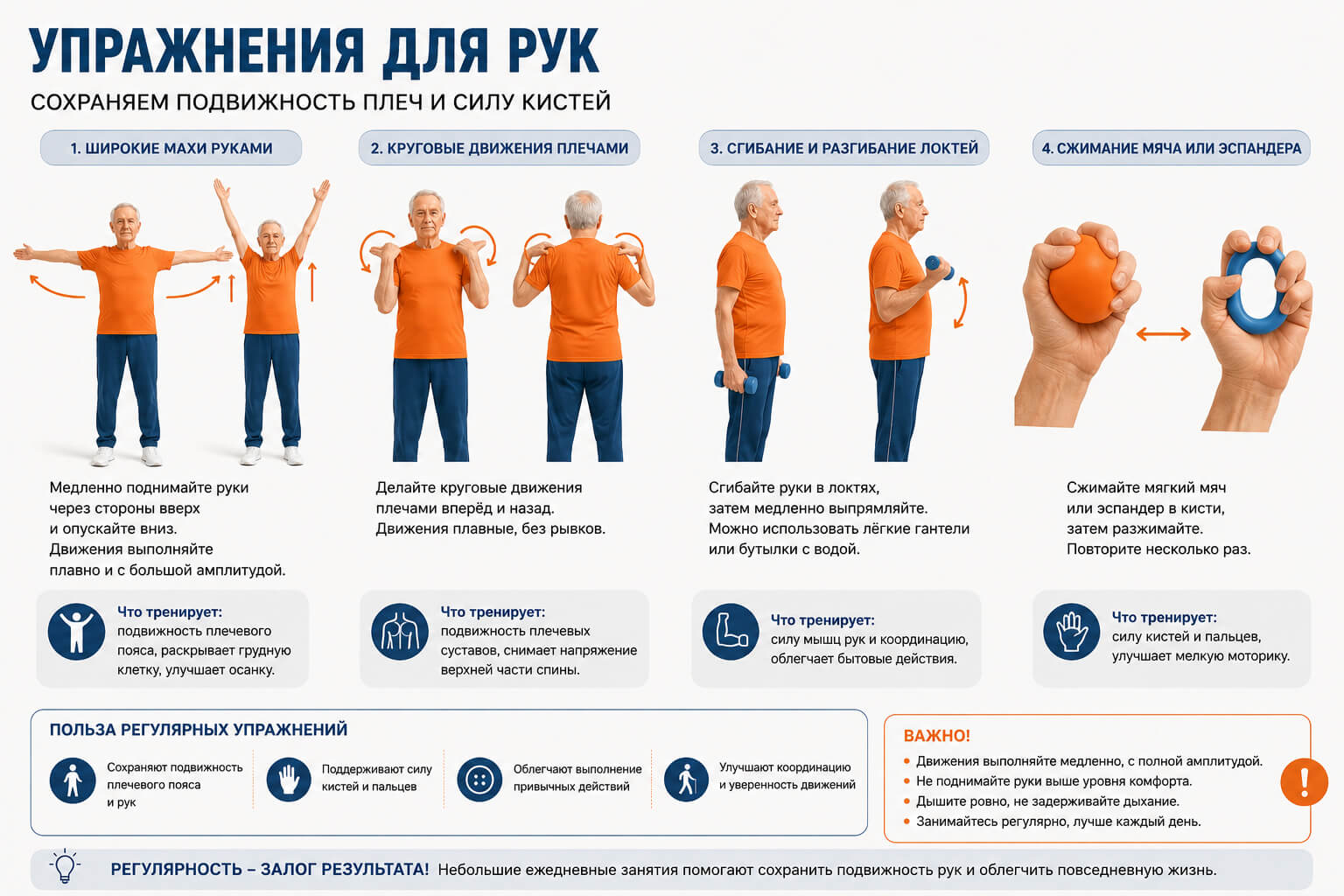 УПРАЖНЕНИЯ ДЛЯ РУК

СОХРАНЯЕМ ПОДВИЖНОСТЬ ПЛЕЧ И СИЛУ КИСТЕЙ

1. ШИРОКИЕ МАХИ РУКАМИ

Медленно поднимайте руки через стороны вверх и опускайте вниз. Движения выполняйте плавно и с большой амплитудой.

Что тренирует: подвижность плечевого пояса, раскрывает грудную клетку, улучшает осанку.

2. КРУГОВЫЕ ДВИЖЕНИЯ ПЛЕЧАМИ

Делайте круговые движения плечами вперёд и назад. Движения плавные, без рывков.

Что тренирует: подвижность плечевых суставов, снимает напряжение верхней части спины.

3. СГИБАНИЕ И РАЗГИБАНИЕ ЛОКТЕЙ

Сгибайте руки в локтях, затем медленно выпрямляйте. Можно использовать лёгкие гантели или бутылки с водой.

Что тренирует: силу мышц рук и координацию, облегчает бытовые действия.

4. СЖИМАНИЕ МЯЧА ИЛИ ЭСПАНДЕРА

Сжимайте мягкий мяч или эспандер в кисти, затем разжимайте. Повторите несколько раз.

Что тренирует: силу кистей и пальцев, улучшает мелкую моторику.

ПОЛЬЗА РЕГУЛЯРНЫХ УПРАЖНЕНИЙ

Сохраняют подвижность плечевого пояса и рук

Поддерживают силу кистей и пальцев

Облегчают выполнение привычных действий

Улучшают координацию и уверенность движений

ВАЖНО!
• Движения выполняйте медленно, с полной амплитудой.
• Не поднимайте руки выше уровня комфорта.
• Дышите ровно, не задерживайте дыхание.
• Занимайтесь регулярно, лучше каждый день.

!

РЕГУЛЯРНОСТЬ – ЗАЛОГ РЕЗУЛЬТАТА! Небольшие ежедневные занятия помогают сохранить подвижность рук и облегчить повседневную жизнь.